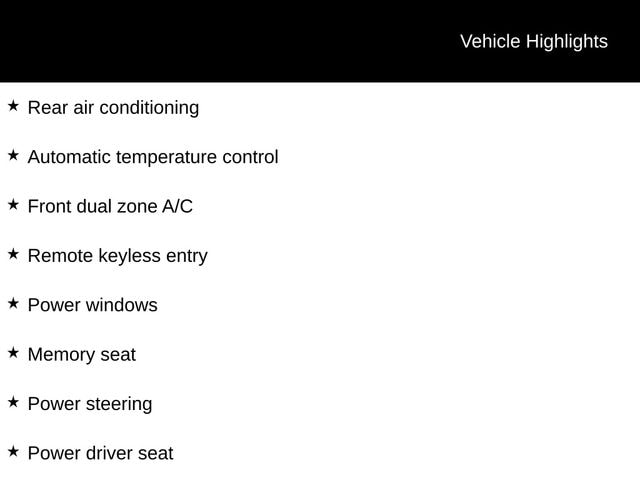 Vehicle Highlights

★ Rear air conditioning

★ Automatic temperature control

★ Front dual zone A/C

★ Remote keyless entry

★ Power windows

★ Memory seat

★ Power steering

★ Power driver seat